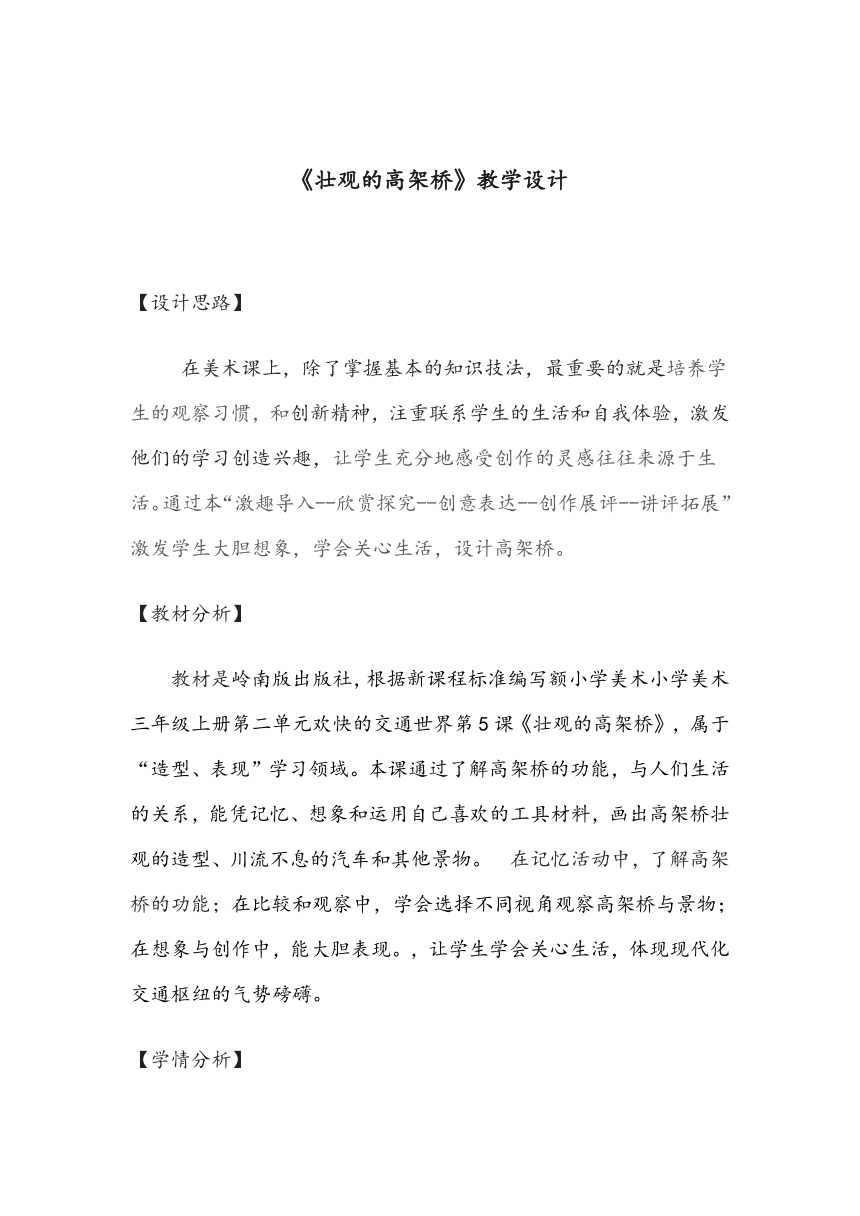 《壮观的高架桥》教学设计

【设计思路】

在美术课上，除了掌握基本的知识技法，最重要的就是培养学生的观察习惯，和创新精神，注重联系学生的生活和自我体验，激发他们的学习创造兴趣，让学生充分地感受创作的灵感往往来源于生活。通过本“激趣导入--欣赏探究--创意表达--创作展评--讲评拓展”激发学生大胆想象，学会关心生活，设计高架桥。

【教材分析】

教材是岭南版出版社，根据新课程标准编写额小学美术小学美术三年级上册第二单元欢快的交通世界第5课《壮观的高架桥》，属于“造型、表现”学习领域。本课通过了解高架桥的功能，与人们生活的关系，能凭记忆、想象和运用自己喜欢的工具材料，画出高架桥壮观的造型、川流不息的汽车和其他景物。 在记忆活动中，了解高架桥的功能；在比较和观察中，学会选择不同视角观察高架桥与景物；在想象与创作中，能大胆表现。，让学生学会关心生活，体现现代化交通枢纽的气势磅礴。

【学情分析】